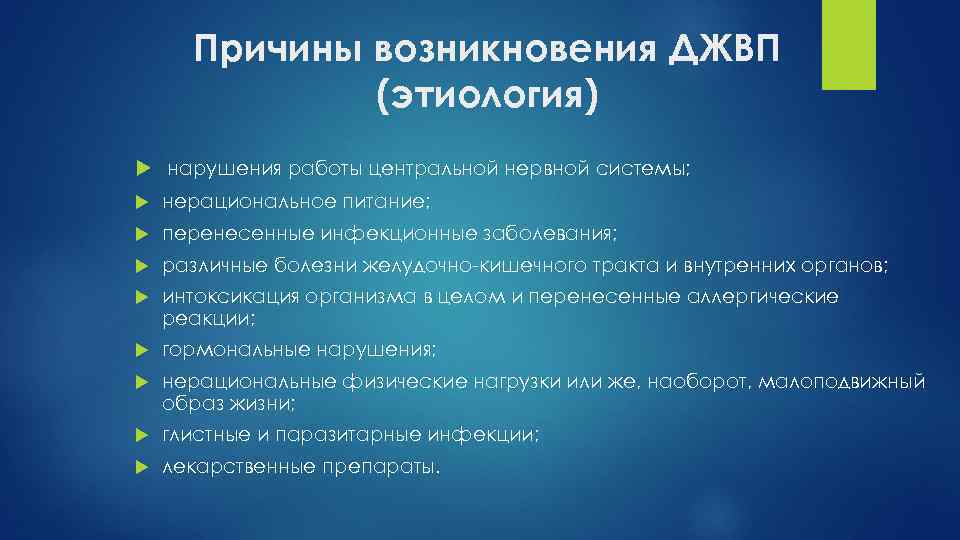 Причины возникновения ДЖВП (этиология)

нарушения работы центральной нервной системы;

нерациональное питание;

перенесенные инфекционные заболевания;

различные болезни желудочно-кишечного тракта и внутренних органов;

интоксикация организма в целом и перенесенные аллергические реакции;

гормональные нарушения;

нерациональные физические нагрузки или же, наоборот, малоподвижный образ жизни;

глистные и паразитарные инфекции;

лекарственные препараты.